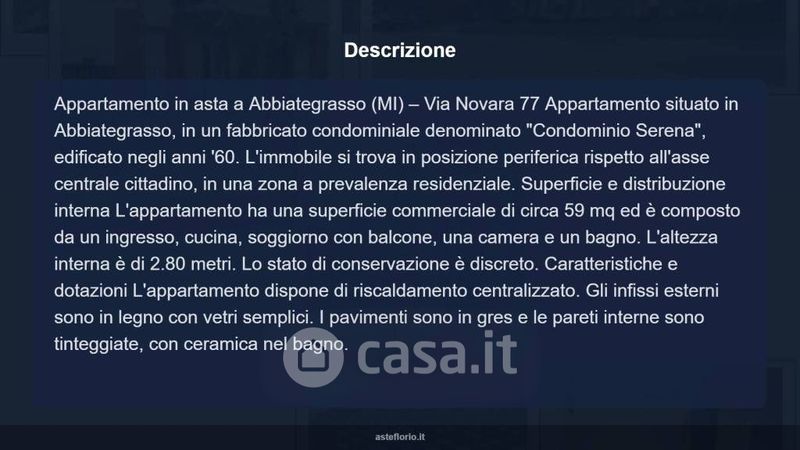 Descrizione

Appartamento in asta a Abbiategrasso (MI) – Via Novara 77 Appartamento situato in Abbiategrasso, in un fabbricato condominiale denominato "Condominio Serena", edificato negli anni '60. L'immobile si trova in posizione periferica rispetto all'asse centrale cittadino, in una zona a prevalenza residenziale. Superficie e distribuzione interna L'appartamento ha una superficie commerciale di circa 59 mq ed è composto da un ingresso, cucina, soggiorno con balcone, una camera e un bagno. L'altezza interna è di 2.80 metri. Lo stato di conservazione è discreto. Caratteristiche e dotazioni L'appartamento dispone di riscaldamento centralizzato. Gli infissi esterni sono in legno con vetri semplici. I pavimenti sono in gres e le pareti interne sono tinteggiate, con ceramica nel bagno.

asteflorio.it

casa.it